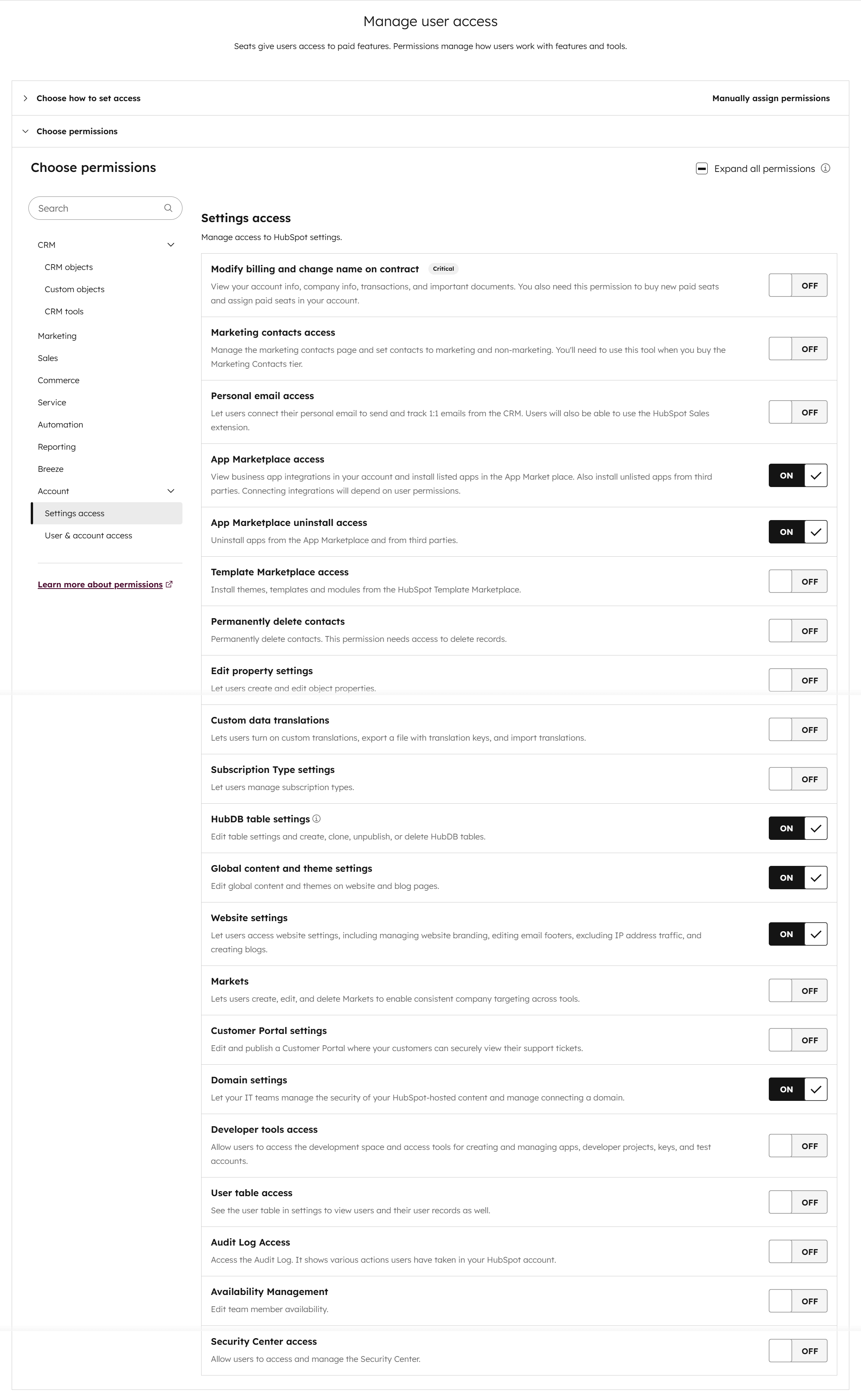 Manage user access

Seats give users access to paid features. Permissions manage how users work with features and tools.

Choose how to set access

Manually assign permissions

Choose permissions

Choose permissions

Expand all permissions

Search

CRM

CRM objects

Custom objects

CRM tools

Marketing

Sales

Commerce

Service

Automation

Reporting

Breeze

Account

Settings access

User & account access

Learn more about permissions

Settings access

Manage access to HubSpot settings.

Modify billing and change name on contract Critical

View your account info, company info, transactions, and important documents. You also need this permission to buy new paid seats and assign paid seats in your account.

OFF

Marketing contacts access

Manage the marketing contacts page and set contacts to marketing and non-marketing. You'll need to use this tool when you buy the Marketing Contacts tier.

OFF

Personal email access

Let users connect their personal email to send and track 1:1 emails from the CRM. Users will also be able to use the HubSpot Sales extension.

OFF

App Marketplace access

View business app integrations in your account and install listed apps in the App Market place. Also install unlisted apps from third parties. Connecting integrations will depend on user permissions.

ON

App Marketplace uninstall access

Uninstall apps from the App Marketplace and from third parties.

ON

Template Marketplace access

Install themes, templates and modules from the HubSpot Template Marketplace.

OFF

Permanently delete contacts

Permanently delete contacts. This permission needs access to delete records.

OFF

Edit property settings

Let users create and edit object properties.

OFF

Custom data translations

Lets users turn on custom translations, export a file with translation keys, and import translations.

OFF

Subscription Type settings

Let users manage subscription types.

OFF

HubDB table settings

Edit table settings and create, clone, unpublish, or delete HubDB tables.

ON

Global content and theme settings

Edit global content and themes on website and blog pages.

ON

Website settings

Let users access website settings, including managing website branding, editing email footers, excluding IP address traffic, and creating blogs.

ON

Markets

Lets users create, edit, and delete Markets to enable consistent company targeting across tools.

OFF

Customer Portal settings

Edit and publish a Customer Portal where your customers can securely view their support tickets.

OFF

Domain settings

Let your IT teams manage the security of your HubSpot-hosted content and manage connecting a domain.

ON

Developer tools access

Allow users to access the development space and access tools for creating and managing apps, developer projects, keys, and test accounts.

OFF

User table access

See the user table in settings to view users and their user records as well.

OFF

Audit Log Access

Access the Audit Log. It shows various actions users have taken in your HubSpot account.

OFF

Availability Management

Edit team member availability.

OFF

Security Center access

Allow users to access and manage the Security Center.

OFF